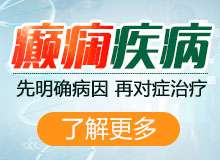 癫痫疾病

先明确病因 再对症治疗

了解更多